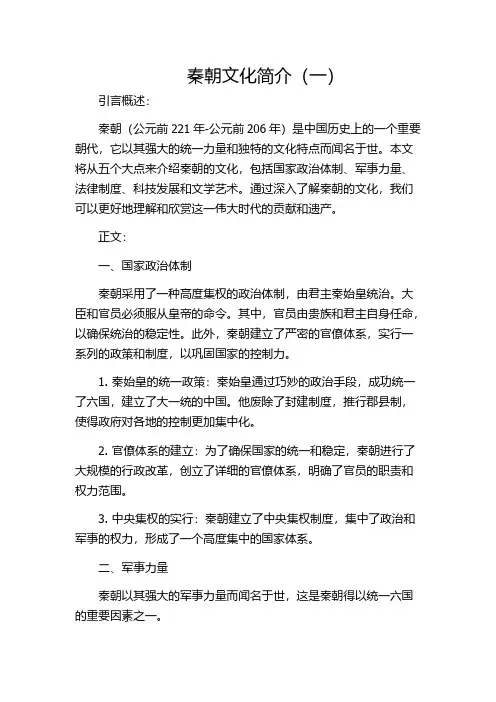 秦朝文化简介（一）

引言概述：

秦朝（公元前 221 年-公元前 206 年）是中国历史上的一个重要朝代，它以其强大的统一力量和独特的文化特点而闻名于世。本文将从五个大点来介绍秦朝的文化，包括国家政治体制、军事力量、法律制度、科技发展和文学艺术。通过深入了解秦朝的文化，我们可以更好地理解和欣赏这一伟大时代的贡献和遗产。

正文：

一、国家政治体制

秦朝采用了一种高度集权的政治体制，由君主秦始皇统治。大臣和官员必须服从皇帝的命令。其中，官员由贵族和君主自身任命，以确保统治的稳定性。此外，秦朝建立了严密的官僚体系，实行一系列的政策和制度，以巩固国家的控制力。

1. 秦始皇的统一政策：秦始皇通过巧妙的政治手段，成功统一了六国，建立了大一统的中国。他废除了封建制度，推行郡县制，使得政府对各地的控制更加集中化。

2. 官僚体系的建立：为了确保国家的统一和稳定，秦朝进行了大规模的行政改革，创立了详细的官僚体系，明确了官员的职责和权力范围。

3. 中央集权的实行：秦朝建立了中央集权制度，集中了政治和军事的权力，形成了一个高度集中的国家体系。

二、军事力量

秦朝以其强大的军事力量而闻名于世，这是秦朝得以统一六国的重要因素之一。